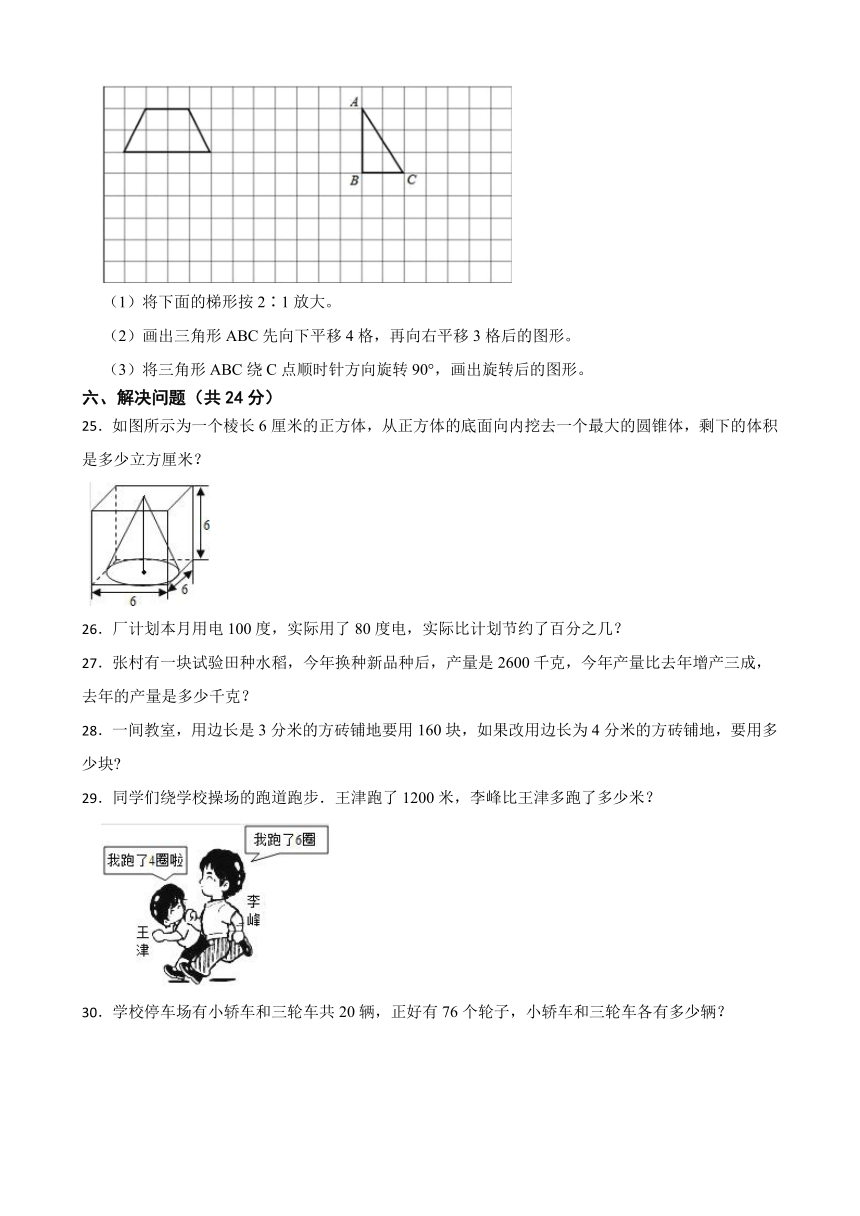 A
B C

（1）将下面的梯形按 2∶1 放大。

（2）画出三角形 ABC 先向下平移 4 格，再向右平移 3 格后的图形。

（3）将三角形 ABC 绕 C 点顺时针方向旋转 90°，画出旋转后的图形。

六、解决问题（共 24 分）

25．如图所示为一个棱长 6 厘米的正方体，从正方体的底面向内挖去一个最大的圆锥体，剩下的体积是多少立方厘米？

6
6
6

26．厂计划本月用电 100 度，实际用了 80 度电，实际比计划节约了百分之几？

27．张村有一块试验田种水稻，今年换种新品种后，产量是 2600 千克，今年产量比去年增产三成，去年的产量是多少千克？

28．一间教室，用边长是 3 分米的方砖铺地要用 160 块，如果改用边长为 4 分米的方砖铺地，要用多少块？

29．同学们绕学校操场的跑道跑步．王津跑了 1200 米，李峰比王津多跑了多少米？

我跑了4圈啦
我跑了6圈
王津
李峰

30．学校停车场有小轿车和三轮车共 20 辆，正好有 76 个轮子，小轿车和三轮车各有多少辆？